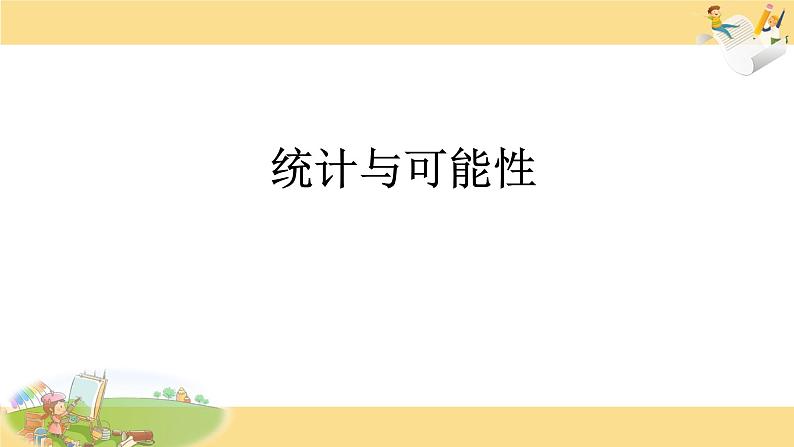 统计与可能性